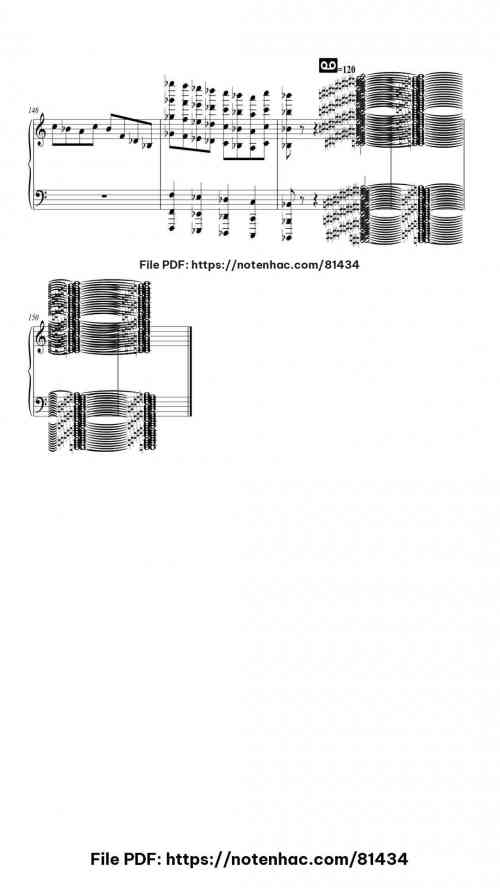 146

=120

File PDF: https://notenhac.com/81434

150

File PDF: https://notenhac.com/81434